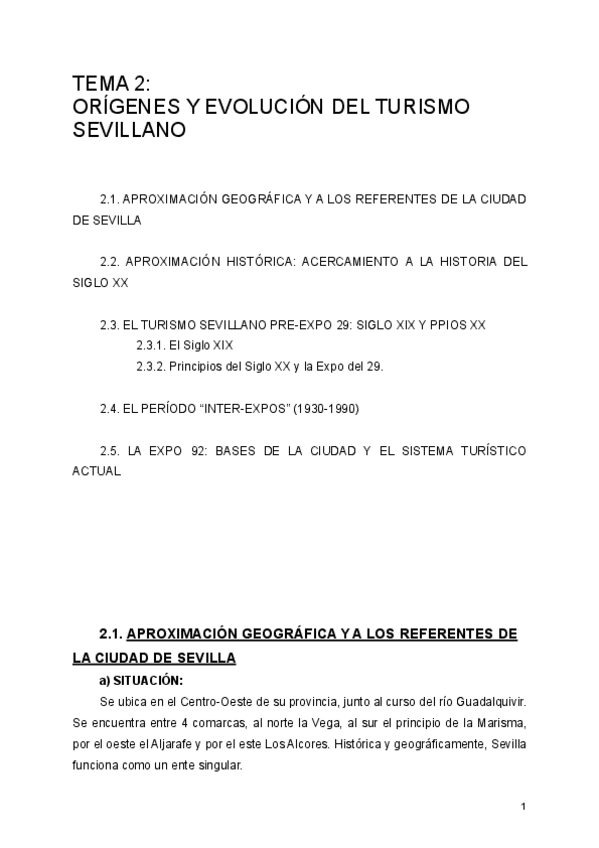 TEMA 2:
ORÍGENES Y EVOLUCIÓN DEL TURISMO SEVILLANO

2.1. APROXIMACIÓN GEOGRÁFICA Y A LOS REFERENTES DE LA CIUDAD DE SEVILLA

2.2. APROXIMACIÓN HISTÓRICA: ACERCAMIENTO A LA HISTORIA DEL SIGLO XX

2.3. EL TURISMO SEVILLANO PRE-EXPO 29: SIGLO XIX Y PPIOS XX
2.3.1. El Siglo XIX
2.3.2. Principios del Siglo XX y la Expo del 29.

2.4. EL PERÍODO “INTER-EXPOS” (1930-1990)

2.5. LA EXPO 92: BASES DE LA CIUDAD Y EL SISTEMA TURÍSTICO ACTUAL

2.1. APROXIMACIÓN GEOGRÁFICA Y A LOS REFERENTES DE LA CIUDAD DE SEVILLA

a) SITUACIÓN:

Se ubica en el Centro-Oeste de su provincia, junto al curso del río Guadalquivir. Se encuentra entre 4 comarcas, al norte la Vega, al sur el principio de la Marisma, por el oeste el Aljarafe y por el este Los Alcores. Histórica y geográficamente, Sevilla funciona como un ente singular.

1